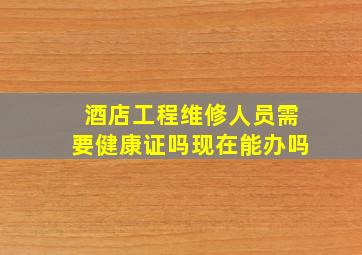 酒店工程维修人员需要健康证吗现在能办吗